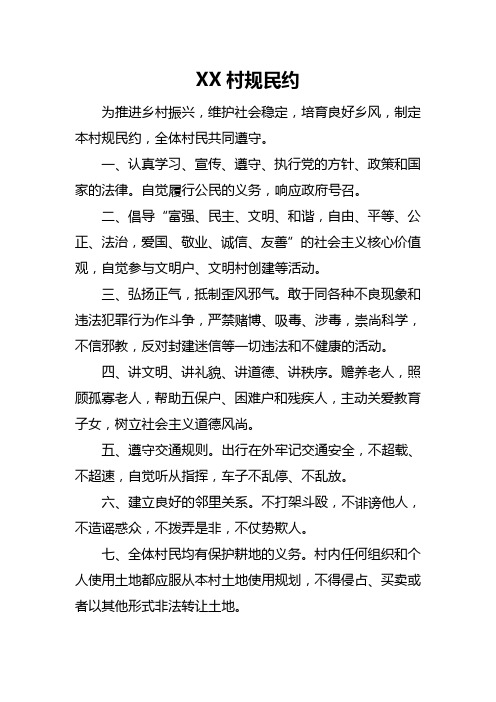 XX 村规民约

为推进乡村振兴，维护社会稳定，培育良好乡风，制定本村规民约，全体村民共同遵守。

一、认真学习、宣传、遵守、执行党的方针、政策和国家的法律。自觉履行公民的义务，响应政府号召。

二、倡导“富强、民主、文明、和谐，自由、平等、公正、法治，爱国、敬业、诚信、友善”的社会主义核心价值观，自觉参与文明户、文明村创建等活动。

三、弘扬正气，抵制歪风邪气。敢于同各种不良现象和违法犯罪行为作斗争，严禁赌博、吸毒、涉毒，崇尚科学，不信邪教，反对封建迷信等一切违法和不健康的活动。

四、讲文明、讲礼貌、讲道德、讲秩序。赡养老人，照顾孤寡老人，帮助五保户、困难户和残疾人，主动关爱教育子女，树立社会主义道德风尚。

五、遵守交通规则。出行在外牢记交通安全，不超载、不超速，自觉听从指挥，车子不乱停、不乱放。

六、建立良好的邻里关系。不打架斗殴，不诽谤他人，不造谣惑众，不拨弄是非，不仗势欺人。

七、全体村民均有保护耕地的义务。村内任何组织和个人使用土地都应服从本村土地使用规划，不得侵占、买卖或者以其他形式非法转让土地。